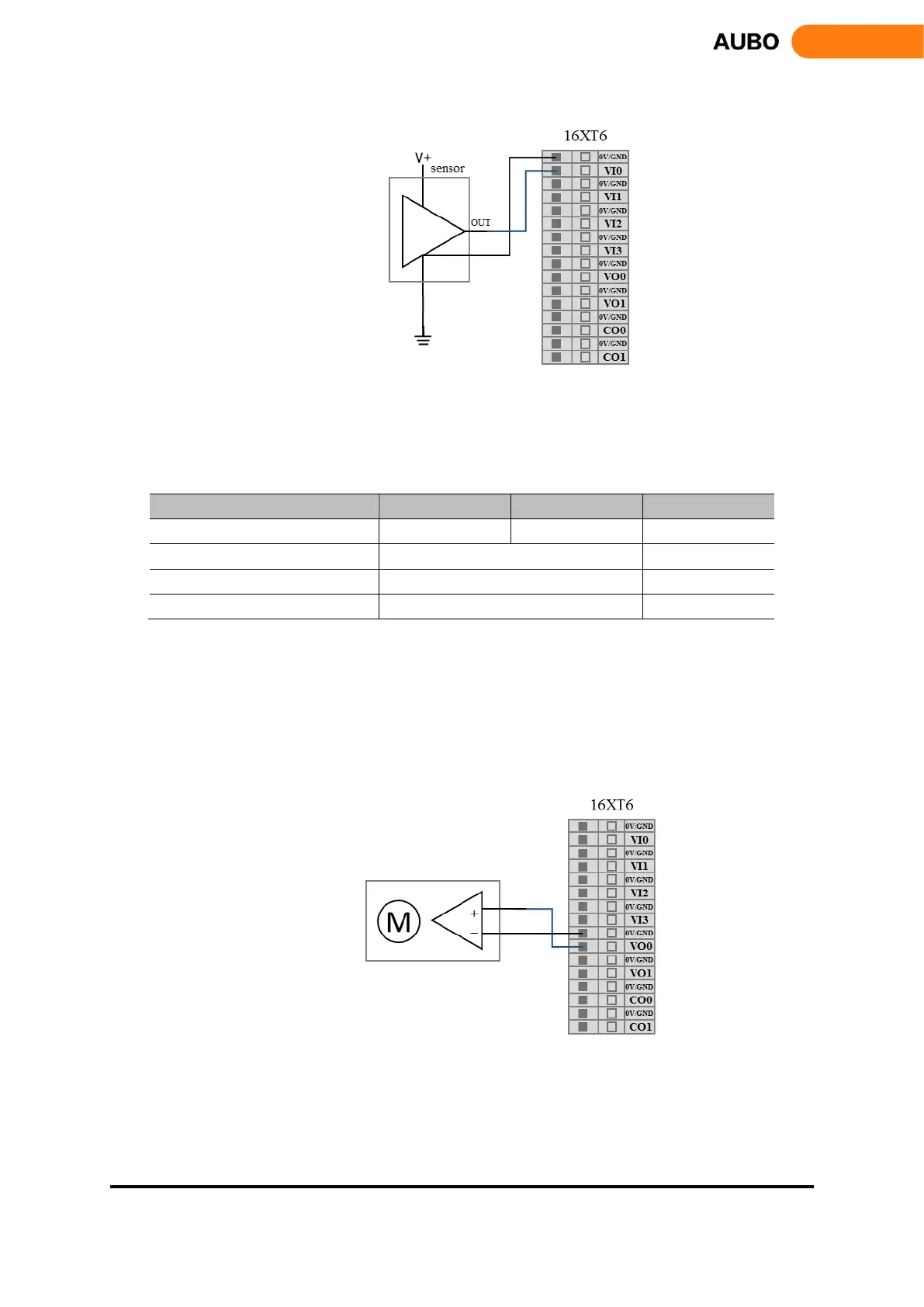 AUBO

16XT6

V+
sensor
OUT

0V/GND
VI0
0V/GND
VI1
0V/GND
VI2
0V/GND
VI3
0V/GND
VO0
0V/GND
VO1
0V/GND
CO0
0V/GND
CO1

16XT6

M
+
−

0V/GND
VI0
0V/GND
VI1
0V/GND
VI2
0V/GND
VI3
0V/GND
VO0
0V/GND
VO1
0V/GND
CO0
0V/GND
CO1